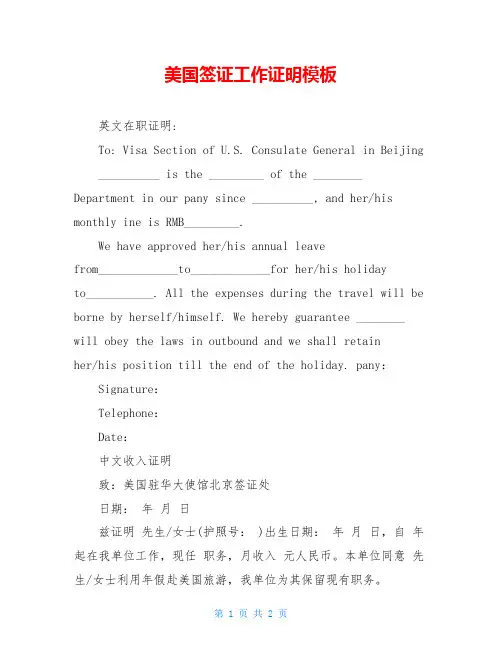 美国签证工作证明模板

英文在职证明:

To: Visa Section of U.S. Consulate General in Beijing

__________ is the _________ of the ________ Department in our pany since __________, and her/his monthly ine is RMB_________.

We have approved her/his annual leave from_____________to_____________for her/his holiday to___________. All the expenses during the travel will be borne by herself/himself. We hereby guarantee ________ will obey the laws in outbound and we shall retain her/his position till the end of the holiday. pany:

Signature:

Telephone:

Date:

中文收入证明

致：美国驻华大使馆北京签证处

日期： 年 月 日

兹证明 先生/女士(护照号： )出生日期： 年 月 日，自 年起在我单位工作，现任 职务，月收入 元人民币。本单位同意 先生/女士利用年假赴美国旅游，我单位为其保留现有职务。

第 1 页 共 2 页